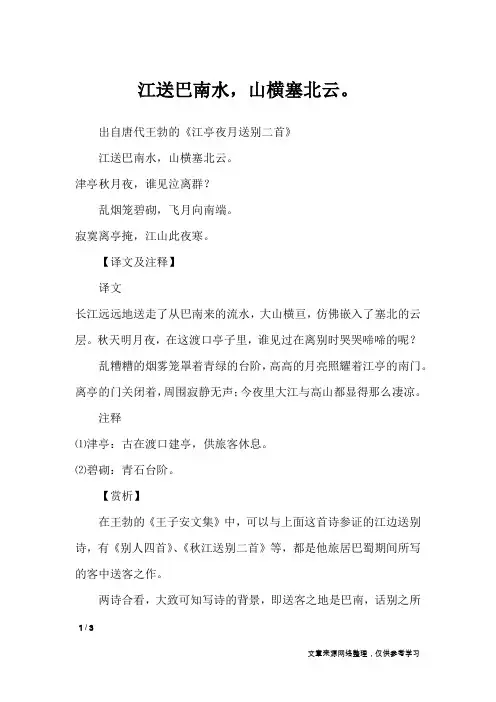 江送巴南水，山横塞北云。

出自唐代王勃的《江亭夜月送别二首》

江送巴南水，山横塞北云。

津亭秋月夜，谁见泣离群？

乱烟笼碧砌，飞月向南端。

寂寞离亭掩，江山此夜寒。

【译文及注释】

译文

长江远远地送走了从巴南来的流水，大山横亘，仿佛嵌入了塞北的云层。秋天明月夜，在这渡口亭子里，谁见过在离别时哭哭啼啼的呢？

乱糟糟的烟雾笼罩着青绿的台阶，高高的月亮照耀着江亭的南门。离亭的门关闭着，周围寂静无声；今夜里大江与高山都显得那么凄凉。

注释

⑴津亭：古在渡口建亭，供旅客休息。

⑵碧砌：青石台阶。

【赏析】

在王勃的《王子安文集》中，可以与上面这首诗参证的江边送别诗，有《别人四首》、《秋江送别二首》等，都是他旅居巴蜀期间所写的客中送客之作。

两诗合看，大致可知写诗的背景，即送客之地是巴南，话别之所

1 / 3

文章来源网络整理，仅供参考学习